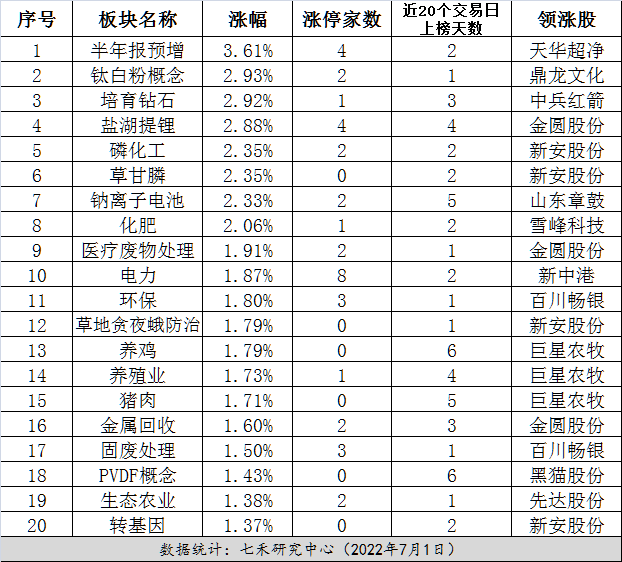 | 序号 | 板块名称 | 涨幅 | 涨停家数 | 近20个交易日上榜天数 | 领涨股 |
|---|---|---|---|---|---|
| 1 | 半年报预增 | 3.61% | 4 | 2 | 天华超净 |
| 2 | 钛白粉概念 | 2.93% | 2 | 1 | 鼎龙文化 |
| 3 | 培育钻石 | 2.92% | 1 | 3 | 中兵红箭 |
| 4 | 盐湖提锂 | 2.88% | 4 | 4 | 金圆股份 |
| 5 | 磷化工 | 2.35% | 2 | 2 | 新安股份 |
| 6 | 草甘膦 | 2.35% | 0 | 2 | 新安股份 |
| 7 | 钠离子电池 | 2.33% | 2 | 5 | 山东章鼓 |
| 8 | 化肥 | 2.06% | 1 | 2 | 雪峰科技 |
| 9 | 医疗废物处理 | 1.91% | 2 | 1 | 金圆股份 |
| 10 | 电力 | 1.87% | 8 | 2 | 新中港 |
| 11 | 环保 | 1.80% | 3 | 1 | 百川畅银 |
| 12 | 草地贪夜蛾防治 | 1.79% | 0 | 1 | 新安股份 |
| 13 | 养鸡 | 1.79% | 0 | 6 | 巨星农牧 |
| 14 | 养殖业 | 1.73% | 1 | 4 | 巨星农牧 |
| 15 | 猪肉 | 1.71% | 0 | 5 | 巨星农牧 |
| 16 | 金属回收 | 1.60% | 2 | 3 | 金圆股份 |
| 17 | 固废处理 | 1.50% | 3 | 1 | 百川畅银 |
| 18 | PVDF概念 | 1.43% | 0 | 6 | 黑猫股份 |
| 19 | 生态农业 | 1.38% | 2 | 1 | 先达股份 |
| 20 | 转基因 | 1.37% | 0 | 2 | 新安股份 |

数据统计：七禾研究中心（2022年7月1日）